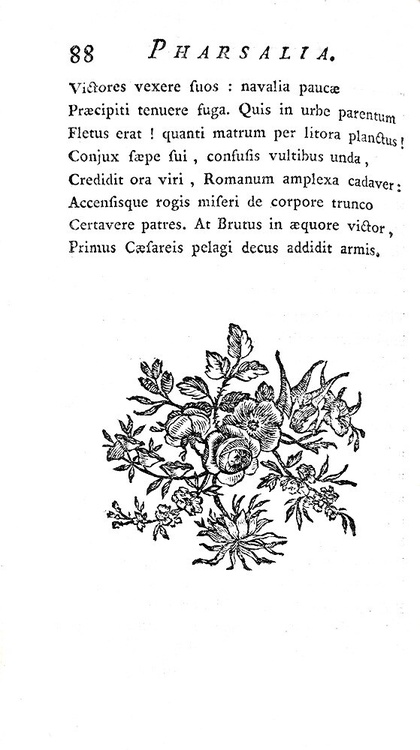 88 PHARSALIA.

Victores vexere suos : navalia paucæ
Præcipiti tenuere fuga. Quis in urbe parentum
Fletus erat ! quanti matrum per litora planctus !
Conjux sæpe sui , confusis vultibus unda ,
Credidit ora viri , Romanum amplexa cadaver :
Accensisque rogis miseri de corpore trunco
Certavere patres. At Brutus in æquore victor ,
Primus Cæsareis pelagi decus addidit armis.